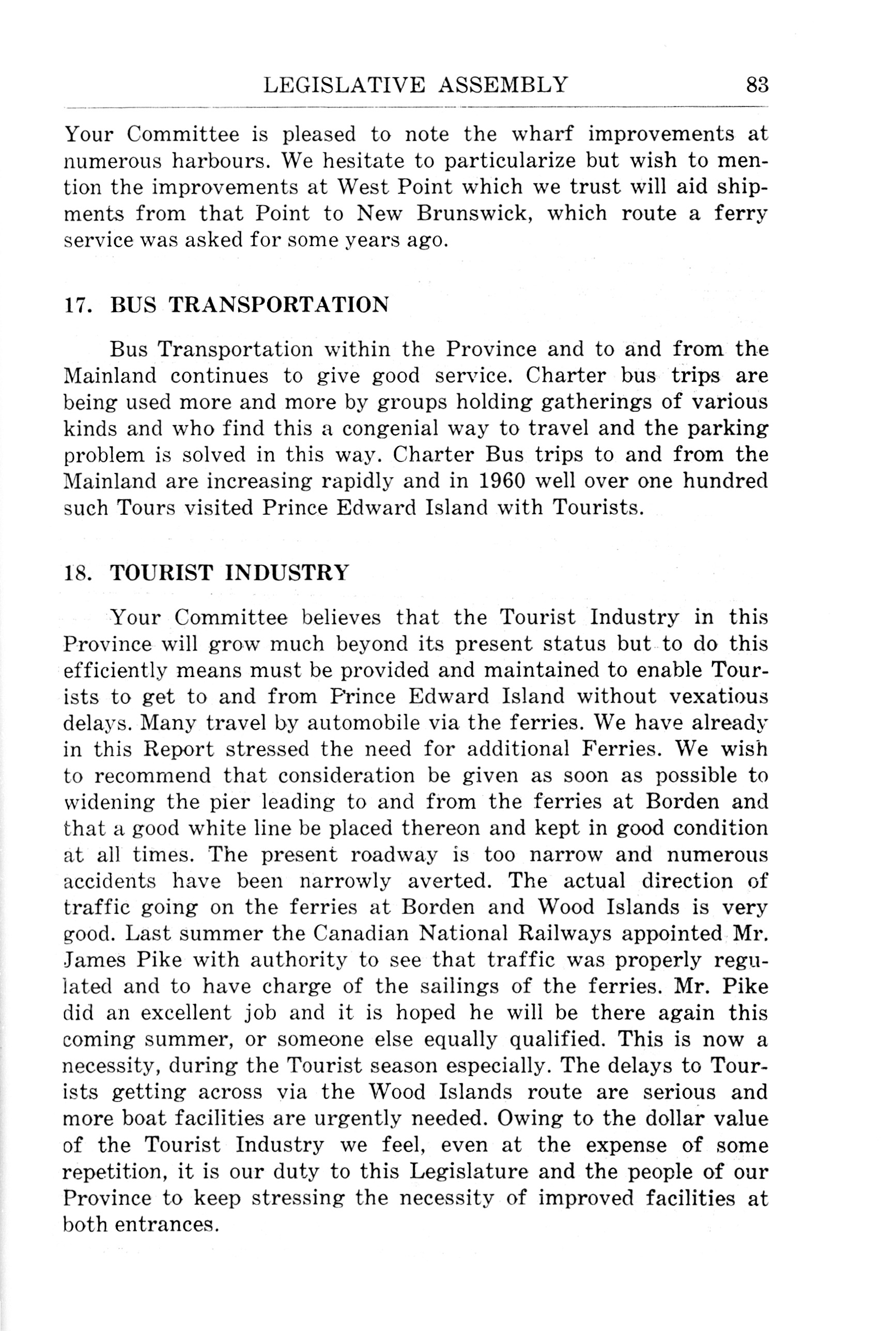 LEGISLATIVE ASSEMBLY 83

Your Committee is pleased to note the wharf improvements at numerous harbours. We hesitate to particularize but wish to mention the improvements at West Point which we trust will aid shipments from that Point to New Brunswick, which route a ferry service was asked for some years ago.

17. BUS TRANSPORTATION

Bus Transportation within the Province and to and from the Mainland continues to give good service. Charter bus trips are being used more and more by groups holding gatherings of various kinds and who find this a congenial way to travel and the parking problem is solved in this way. Charter Bus trips to and from the Mainland are increasing rapidly and in 1960 well over one hundred such Tours visited Prince Edward Island with Tourists.

18. TOURIST INDUSTRY

Your Committee believes that the Tourist Industry in this Province will grow much beyond its present status but to do this efficiently means must be provided and maintained to enable Tourists to get to and from Prince Edward Island without vexatious delays. Many travel by automobile via the ferries. We have already in this Report stressed the need for additional Ferries. We wish to recommend that consideration be given as soon as possible to widening the pier leading to and from the ferries at Borden and that a good white line be placed thereon and kept in good condition at all times. The present roadway is too narrow and numerous accidents have been narrowly averted. The actual direction of traffic going on the ferries at Borden and Wood Islands is very good. Last summer the Canadian National Railways appointed Mr. James Pike with authority to see that traffic was properly regulated and to have charge of the sailings of the ferries. Mr. Pike did an excellent job and it is hoped he will be there again this coming summer, or someone else equally qualified. This is now a necessity, during the Tourist season especially. The delays to Tourists getting across via the Wood Islands route are serious and more boat facilities are urgently needed. Owing to the dollar value of the Tourist Industry we feel, even at the expense of some repetition, it is our duty to this Legislature and the people of our Province to keep stressing the necessity of improved facilities at both entrances.